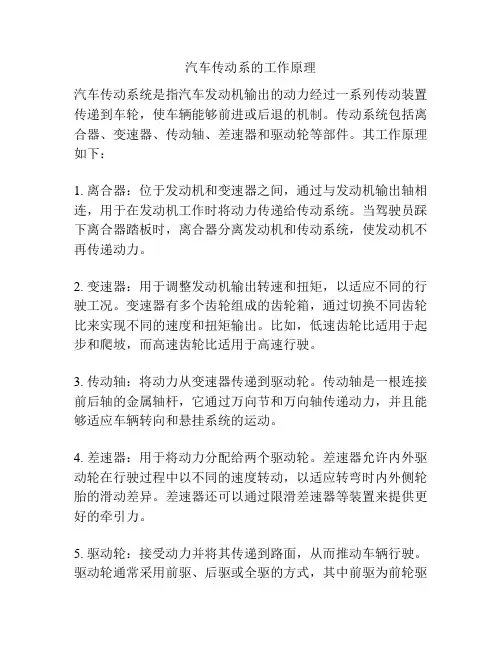 汽车传动系的工作原理

汽车传动系统是指汽车发动机输出的动力经过一系列传动装置传递到车轮，使车辆能够前进或后退的机制。传动系统包括离合器、变速器、传动轴、差速器和驱动轮等部件。其工作原理如下：

1. 离合器：位于发动机和变速器之间，通过与发动机输出轴相连，用于在发动机工作时将动力传递给传动系统。当驾驶员踩下离合器踏板时，离合器分离发动机和传动系统，使发动机不再传递动力。

2. 变速器：用于调整发动机输出转速和扭矩，以适应不同的行驶工况。变速器有多个齿轮组成的齿轮箱，通过切换不同齿轮比来实现不同的速度和扭矩输出。比如，低速齿轮比适用于起步和爬坡，而高速齿轮比适用于高速行驶。

3. 传动轴：将动力从变速器传递到驱动轮。传动轴是一根连接前后轴的金属轴杆，它通过万向节和万向轴传递动力，并且能够适应车辆转向和悬挂系统的运动。

4. 差速器：用于将动力分配给两个驱动轮。差速器允许内外驱动轮在行驶过程中以不同的速度转动，以适应转弯时内外侧轮胎的滑动差异。差速器还可以通过限滑差速器等装置来提供更好的牵引力。

5. 驱动轮：接受动力并将其传递到路面，从而推动车辆行驶。驱动轮通常采用前驱、后驱或全驱的方式，其中前驱为前轮驱